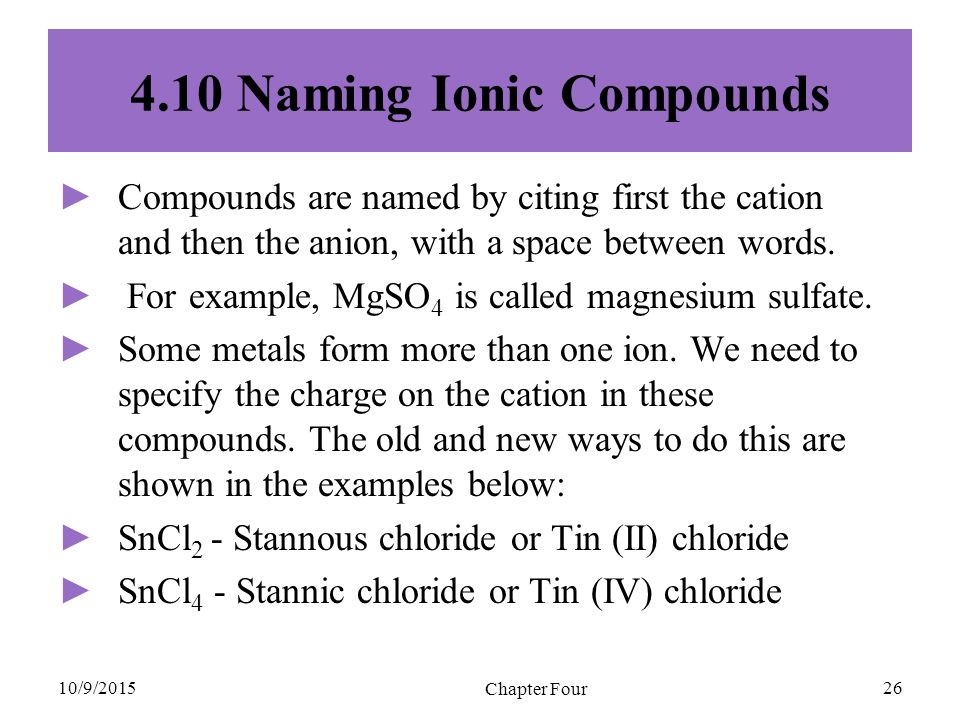 4.10 Naming Ionic Compounds

► Compounds are named by citing first the cation and then the anion, with a space between words.

► For example, $MgSO_4$ is called magnesium sulfate.

► Some metals form more than one ion. We need to specify the charge on the cation in these compounds. The old and new ways to do this are shown in the examples below:

► $SnCl_2$ - Stannous chloride or Tin (II) chloride

► $SnCl_4$ - Stannic chloride or Tin (IV) chloride

10/9/2015 Chapter Four 26